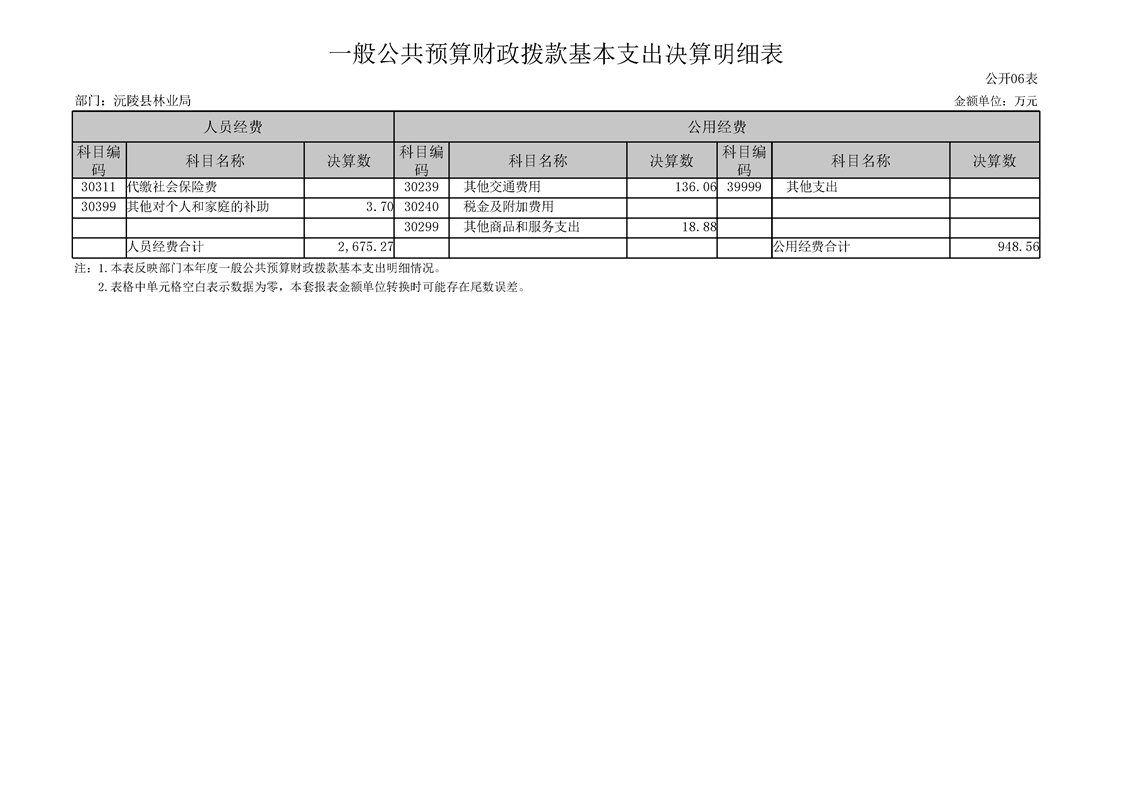 一般公共预算财政拨款基本支出决算明细表

公开06表

部门：沅陵县林业局

金额单位：万元

| 人员经费 | | | 公用经费 | | | | | |
|---|---|---|---|---|---|---|---|---|
| 科目编码 | 科目名称 | 决算数 | 科目编码 | 科目名称 | 决算数 | 科目编码 | 科目名称 | 决算数 |
| 30311 | 代缴社会保险费 | | 30239 | 其他交通费用 | 136.06 | 39999 | 其他支出 | |
| 30399 | 其他对个人和家庭的补助 | 3.70 | 30240 | 税金及附加费用 | | | | |
| | | | 30299 | 其他商品和服务支出 | 18.88 | | | |
| | 人员经费合计 | 2,675.27 | | | | | 公用经费合计 | 948.56 |

注：1.本表反映部门本年度一般公共预算财政拨款基本支出明细情况。

2.表格中单元格空白表示数据为零，本套报表金额单位转换时可能存在尾数误差。